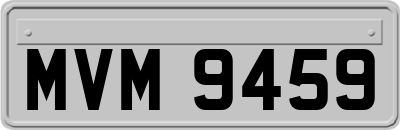 MVM 9459